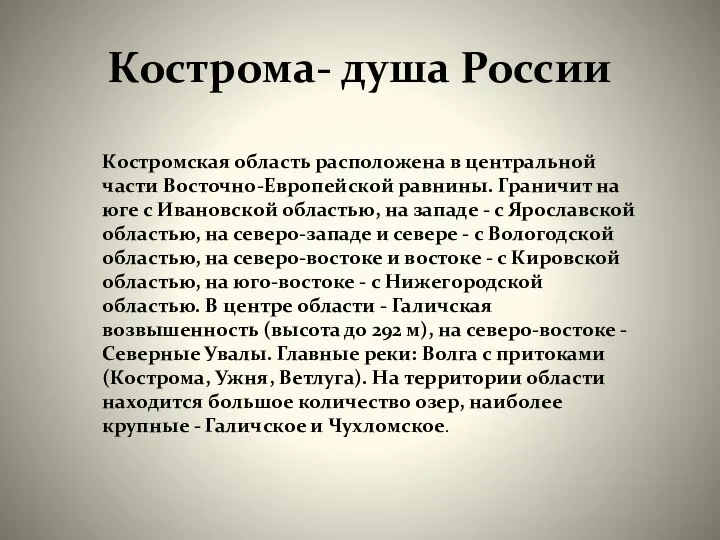 Кострома- душа России

Костромская область расположена в центральной части Восточно-Европейской равнины. Граничит на юге с Ивановской областью, на западе - с Ярославской областью, на северо-западе и севере - с Вологодской областью, на северо-востоке и востоке - с Кировской областью, на юго-востоке - с Нижегородской областью. В центре области - Галичская возвышенность (высота до 292 м), на северо-востоке - Северные Увалы. Главные реки: Волга с притоками (Кострома, Ужня, Ветлуга). На территории области находится большое количество озер, наиболее крупные - Галичское и Чухломское.